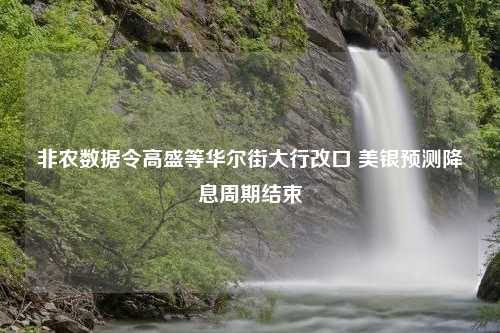 非农数据令高盛等华尔街大行改口 美银预测降息周期结束